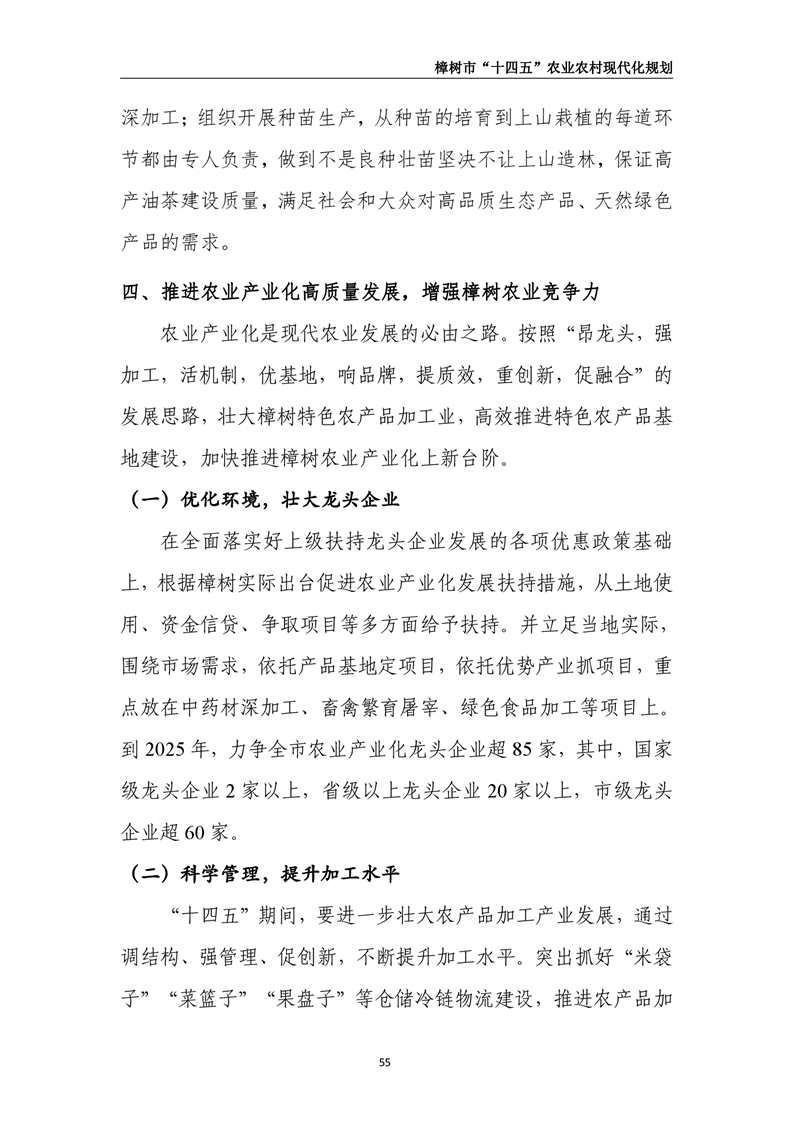 樟树市“十四五”农业农村现代化规划

深加工；组织开展种苗生产，从种苗的培育到上山栽植的每道环节都由专人负责，做到不是良种壮苗坚决不让上山造林，保证高产油茶建设质量，满足社会和大众对高品质生态产品、天然绿色产品的需求。

四、推进农业产业化高质量发展，增强樟树农业竞争力

农业产业化是现代农业发展的必由之路。按照“昂龙头，强加工，活机制，优基地，响品牌，提质效，重创新，促融合”的发展思路，壮大樟树特色农产品加工业，高效推进特色农产品基地建设，加快推进樟树农业产业化上新台阶。

（一）优化环境，壮大龙头企业

在全面落实好上级扶持龙头企业发展的各项优惠政策基础上，根据樟树实际出台促进农业产业化发展扶持措施，从土地使用、资金信贷、争取项目等多方面给予扶持。并立足当地实际，围绕市场需求，依托产品基地定项目，依托优势产业抓项目，重点放在中药材深加工、畜禽繁育屠宰、绿色食品加工等项目上。到 2025 年，力争全市农业产业化龙头企业超 85 家，其中，国家级龙头企业 2 家以上，省级以上龙头企业 20 家以上，市级龙头企业超 60 家。

（二）科学管理，提升加工水平

“十四五”期间，要进一步壮大农产品加工产业发展，通过调结构、强管理、促创新，不断提升加工水平。突出抓好“米袋子”“菜篮子”“果盘子”等仓储冷链物流建设，推进农产品加

55